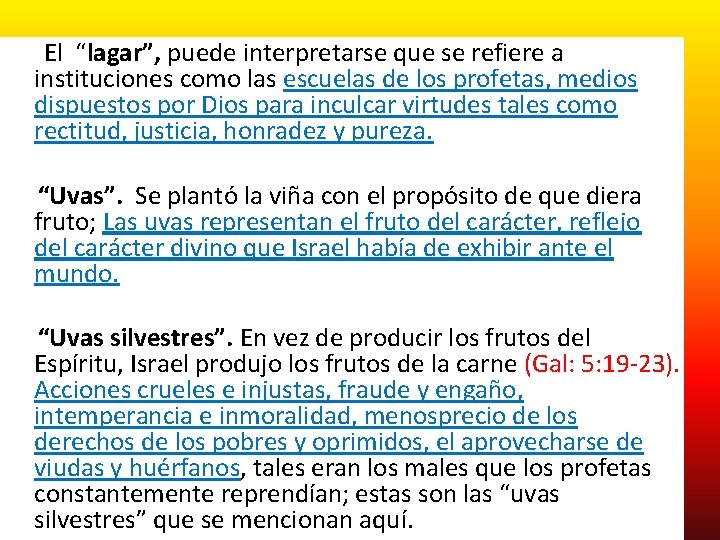 El “lagar”, puede interpretarse que se refiere a instituciones como las escuelas de los profetas, medios dispuestos por Dios para inculcar virtudes tales como rectitud, justicia, honradez y pureza.

“Uvas”. Se plantó la viña con el propósito de que diera fruto; Las uvas representan el fruto del carácter, reflejo del carácter divino que Israel había de exhibir ante el mundo.

“Uvas silvestres”. En vez de producir los frutos del Espíritu, Israel produjo los frutos de la carne (Gal: 5:19-23). Acciones crueles e injustas, fraude y engaño, intemperancia e inmoralidad, menosprecio de los derechos de los pobres y oprimidos, el aprovecharse de viudas y huérfanos, tales eran los males que los profetas constantemente reprendían; estas son las “uvas silvestres” que se mencionan aquí.